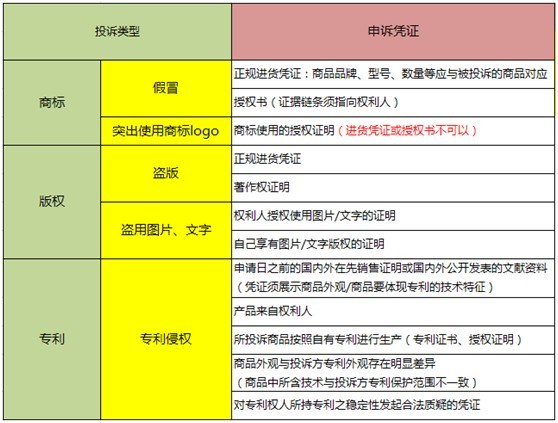 | 投诉类型 | | 申诉凭证 |
|---|---|---|
| 商标 | 假冒 | 正规进货凭证：商品品牌、型号、数量等应与被投诉的商品对应 |
| | | 授权书（证据链条须指向权利人） |
| | 突出使用商标logo | 商标使用的授权证明（进货凭证或授权书不可以） |
| 版权 | 盗版 | 正规进货凭证 |
| | | 著作权证明 |
| | 盗用图片、文字 | 权利人授权使用图片/文字的证明 |
| | | 自己享有图片/文字版权的证明 |
| 专利 | 专利侵权 | 申请日之前的国内外在先销售证明或国内外公开发表的文献资料（凭证须展示商品外观/商品要体现专利的技术特征） |
| | | 产品来自权利人 |
| | | 所投诉商品按照自有专利进行生产（专利证书、授权证明） |
| | | 商品外观与投诉方专利外观存在明显差异（商品中所含技术与投诉方专利保护范围不一致） |
| | | 对专利权人所持专利之稳定性发起合法质疑的凭证 |